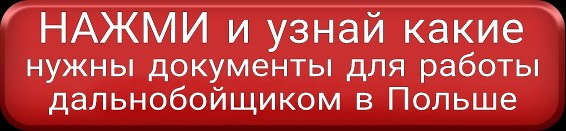 НАЖМИ и узнай какие нужны документы для работы дальнобойщиком в Польше